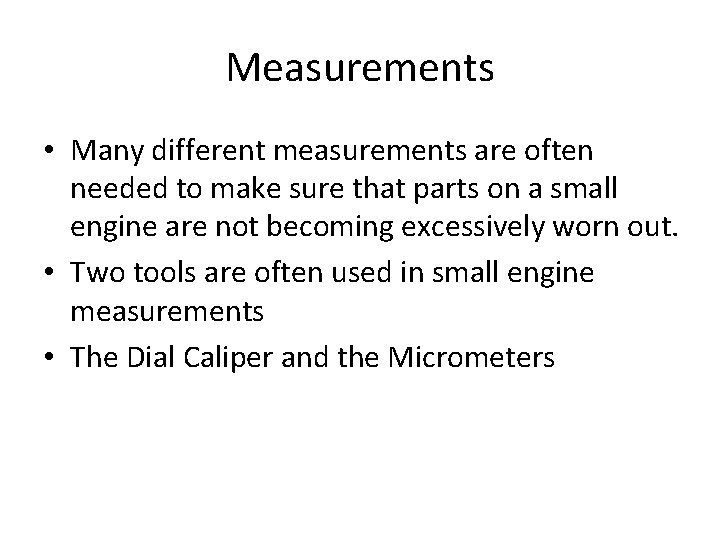 Measurements

• Many different measurements are often needed to make sure that parts on a small engine are not becoming excessively worn out.
• Two tools are often used in small engine measurements
• The Dial Caliper and the Micrometers